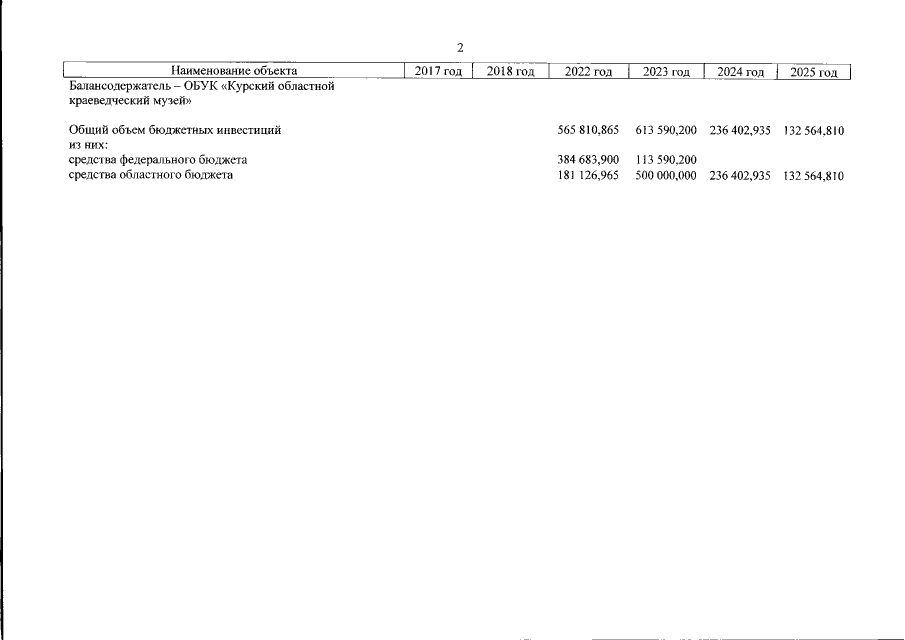 2

| Наименование объекта | 2017 год | 2018 год | 2022 год | 2023 год | 2024 год | 2025 год |
|---|---|---|---|---|---|---|
| Балансодержатель – ОБУК «Курский областной краеведческий музей» | | | | | | |
| Общий объем бюджетных инвестиций | | | 565 810,865 | 613 590,200 | 236 402,935 | 132 564,810 |
| из них: | | | | | | |
| средства федерального бюджета | | | 384 683,900 | 113 590,200 | | |
| средства областного бюджета | | | 181 126,965 | 500 000,000 | 236 402,935 | 132 564,810 |